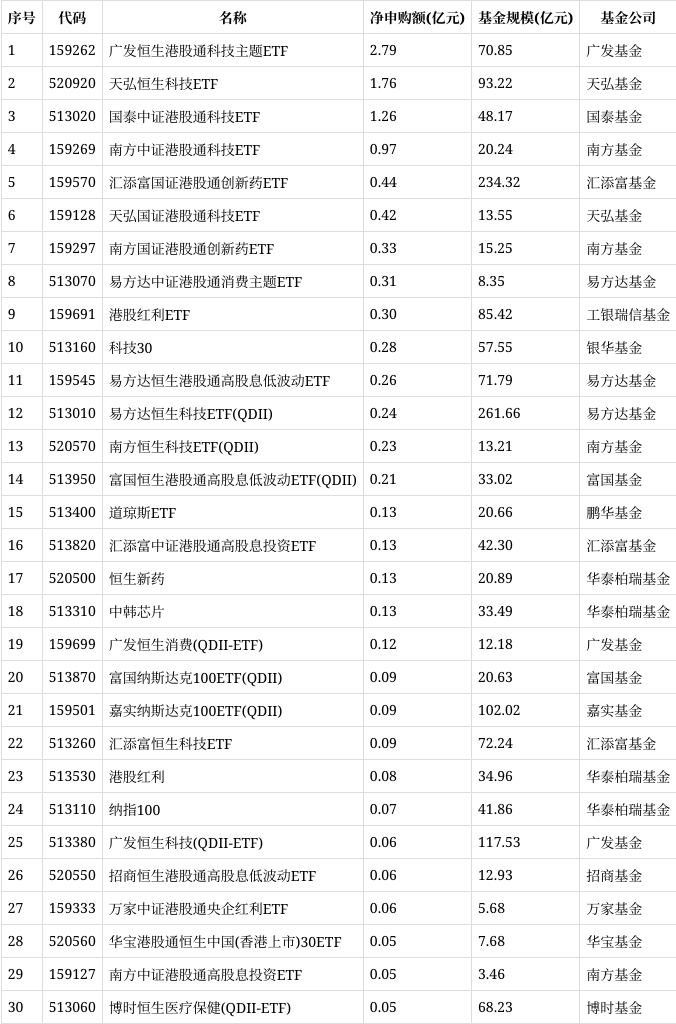 | 序号 | 代码 | 名称 | 净申购额(亿元) | 基金规模(亿元) | 基金公司 |
|---|---|---|---|---|---|
| 1 | 159262 | 广发恒生港股通科技主题ETF | 2.79 | 70.85 | 广发基金 |
| 2 | 520920 | 天弘恒生科技ETF | 1.76 | 93.22 | 天弘基金 |
| 3 | 513020 | 国泰中证港股通科技ETF | 1.26 | 48.17 | 国泰基金 |
| 4 | 159269 | 南方中证港股通科技ETF | 0.97 | 20.24 | 南方基金 |
| 5 | 159570 | 汇添富国证港股通创新药ETF | 0.44 | 234.32 | 汇添富基金 |
| 6 | 159128 | 天弘国证港股通科技ETF | 0.42 | 13.55 | 天弘基金 |
| 7 | 159297 | 南方国证港股通创新药ETF | 0.33 | 15.25 | 南方基金 |
| 8 | 513070 | 易方达中证港股通消费主题ETF | 0.31 | 8.35 | 易方达基金 |
| 9 | 159691 | 港股红利ETF | 0.30 | 85.42 | 工银瑞信基金 |
| 10 | 513160 | 科技30 | 0.28 | 57.55 | 银华基金 |
| 11 | 159545 | 易方达恒生港股通高股息低波动ETF | 0.26 | 71.79 | 易方达基金 |
| 12 | 513010 | 易方达恒生科技ETF(QDII) | 0.24 | 261.66 | 易方达基金 |
| 13 | 520570 | 南方恒生科技ETF(QDII) | 0.23 | 13.21 | 南方基金 |
| 14 | 513950 | 富国恒生港股通高股息低波动ETF(QDII) | 0.21 | 33.02 | 富国基金 |
| 15 | 513400 | 道琼斯ETF | 0.13 | 20.66 | 鹏华基金 |
| 16 | 513820 | 汇添富中证港股通高股息投资ETF | 0.13 | 42.30 | 汇添富基金 |
| 17 | 520500 | 恒生新药 | 0.13 | 20.89 | 华泰柏瑞基金 |
| 18 | 513310 | 中韩芯片 | 0.13 | 33.49 | 华泰柏瑞基金 |
| 19 | 159699 | 广发恒生消费(QDII-ETF) | 0.12 | 12.18 | 广发基金 |
| 20 | 513870 | 富国纳斯达克100ETF(QDII) | 0.09 | 20.63 | 富国基金 |
| 21 | 159501 | 嘉实纳斯达克100ETF(QDII) | 0.09 | 102.02 | 嘉实基金 |
| 22 | 513260 | 汇添富恒生科技ETF | 0.09 | 72.24 | 汇添富基金 |
| 23 | 513530 | 港股红利 | 0.08 | 34.96 | 华泰柏瑞基金 |
| 24 | 513110 | 纳指100 | 0.07 | 41.86 | 华泰柏瑞基金 |
| 25 | 513380 | 广发恒生科技(QDII-ETF) | 0.06 | 117.53 | 广发基金 |
| 26 | 520550 | 招商恒生港股通高股息低波动ETF | 0.06 | 12.93 | 招商基金 |
| 27 | 159333 | 万家中证港股通央企红利ETF | 0.06 | 5.68 | 万家基金 |
| 28 | 520560 | 华宝港股通恒生中国(香港上市)30ETF | 0.05 | 7.68 | 华宝基金 |
| 29 | 159127 | 南方中证港股通高股息投资ETF | 0.05 | 3.46 | 南方基金 |
| 30 | 513060 | 博时恒生医疗保健(QDII-ETF) | 0.05 | 68.23 | 博时基金 |